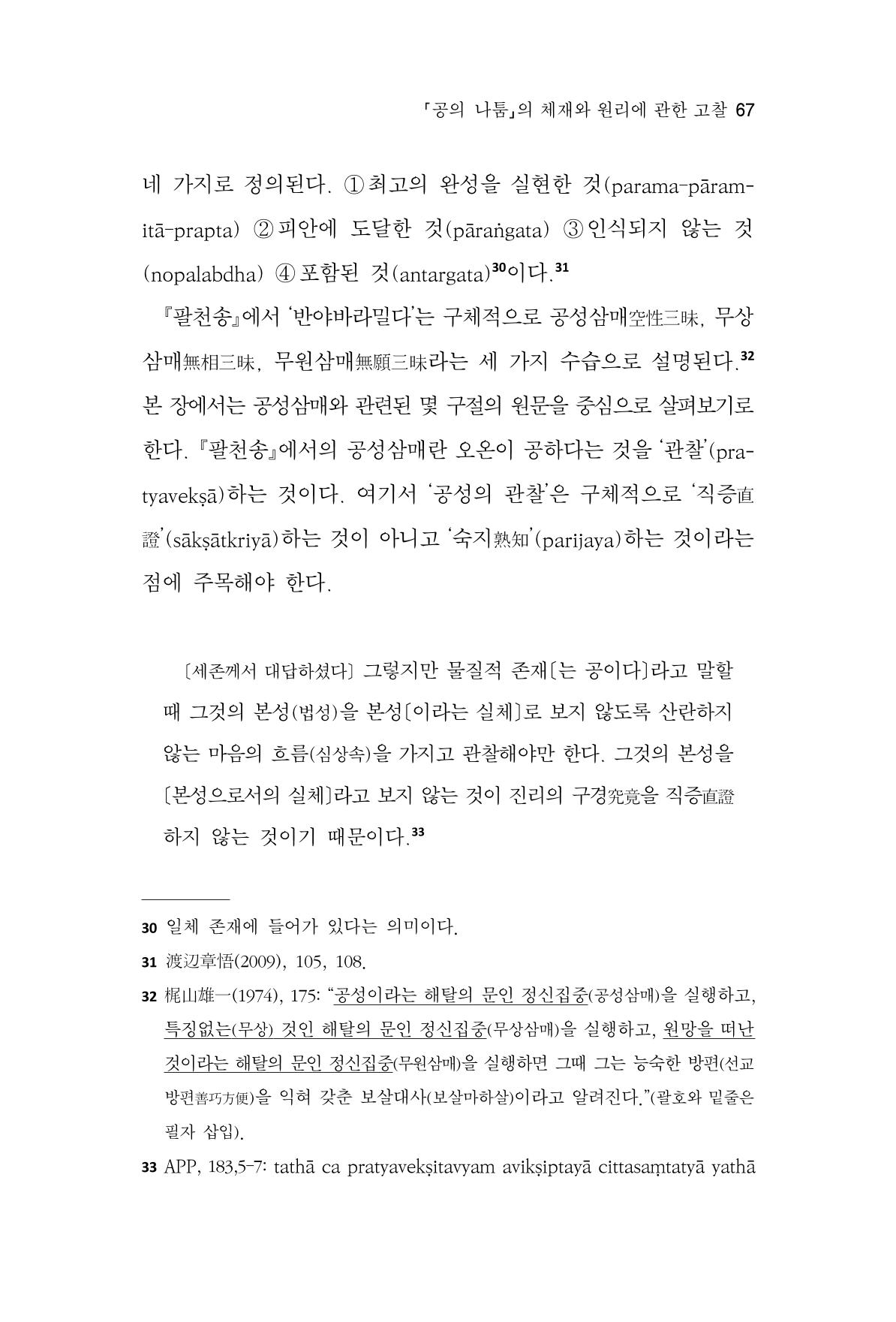 「공의 나툼」의 체재와 원리에 관한 고찰 67

네 가지로 정의된다. ①최고의 완성을 실현한 것(parama-pāramitā-prapta) ②피안에 도달한 것(pāraṅgata) ③인식되지 않는 것(nopalabdha) ④포함된 것(antargata)$^{30}$이다.$^{31}$

『팔천송』에서 '반야바라밀다'는 구체적으로 공성삼매空性三昧, 무상삼매無相三昧, 무원삼매無願三昧라는 세 가지 수습으로 설명된다.$^{32}$ 본 장에서는 공성삼매와 관련된 몇 구절의 원문을 중심으로 살펴보기로 한다. 『팔천송』에서의 공성삼매란 오온이 공하다는 것을 '관찰'(pratyavekṣā)하는 것이다. 여기서 '공성의 관찰'은 구체적으로 '직증直證'(sākṣātkriyā)하는 것이 아니고 '숙지熟知'(parijaya)하는 것이라는 점에 주목해야 한다.

〔세존께서 대답하셨다〕 그렇지만 물질적 존재〔는 공이다〕라고 말할 때 그것의 본성(법성)을 본성〔이라는 실체〕로 보지 않도록 산란하지 않는 마음의 흐름(심상속)을 가지고 관찰해야만 한다. 그것의 본성을 〔본성으로서의 실체〕라고 보지 않는 것이 진리의 구경究竟을 직증直證하지 않는 것이기 때문이다.$^{33}$

30 일체 존재에 들어가 있다는 의미이다.

31 渡辺章悟(2009), 105, 108.

32 梶山雄一(1974), 175: "공성이라는 해탈의 문인 정신집중(공성삼매)을 실행하고, 특징없는(무상) 것인 해탈의 문인 정신집중(무상삼매)을 실행하고, 원망을 떠난 것이라는 해탈의 문인 정신집중(무원삼매)을 실행하면 그때 그는 능숙한 방편(선교방편善巧方便)을 익혀 갖춘 보살대사(보살마하살)이라고 알려진다."(괄호와 밑줄은 필자 삽입).

33 APP, 183,5-7: tathā ca pratyavekṣitavyam avikṣiptayā cittasaṃtatyā yathā